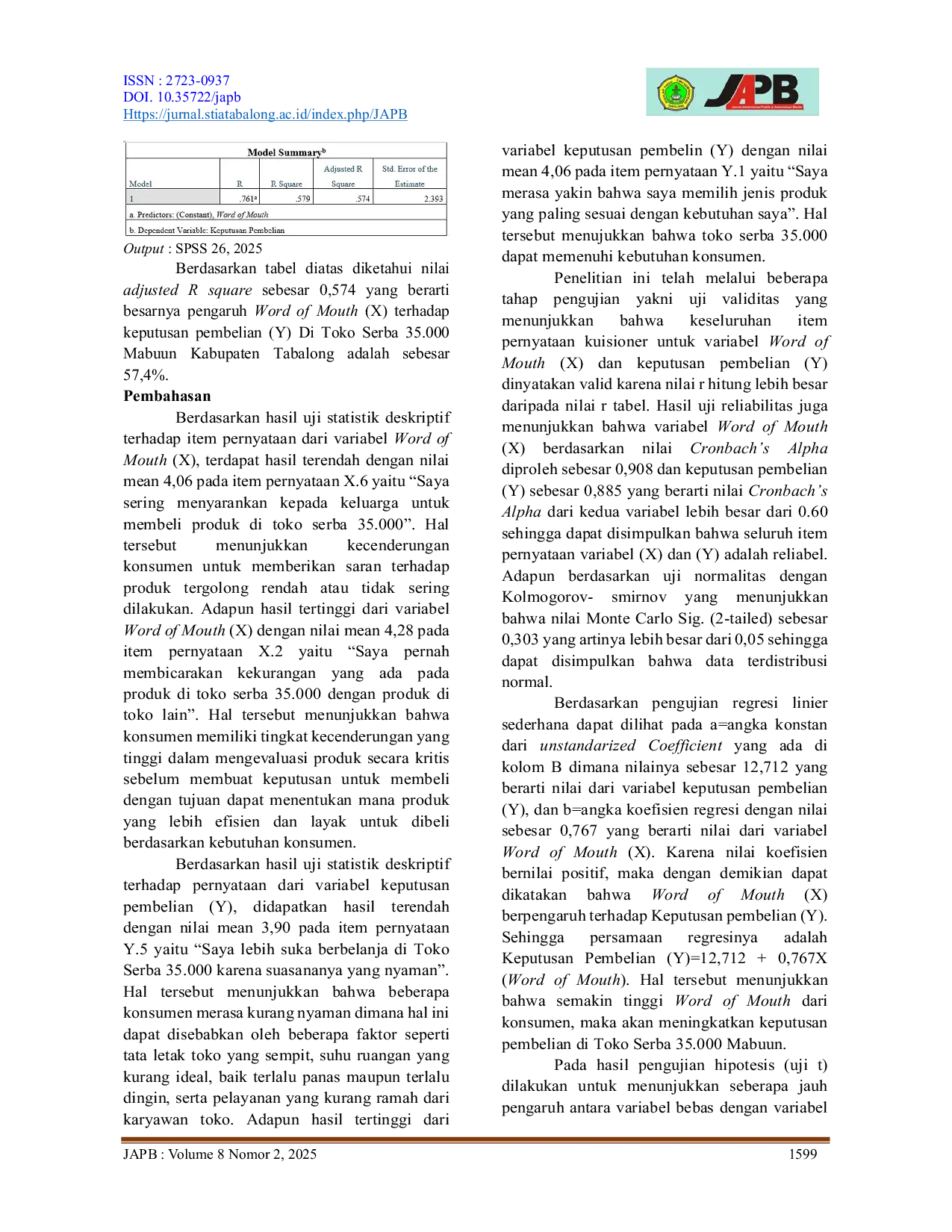 ISSN : 2723-0937
DOI. 10.35722/japb
Https://jurnal.stiatabalong.ac.id/index.php/JAPB

JAPB

Model Summary$^b$

| Model | R | R Square | Adjusted R Square | Std. Error of the Estimate |
|---|---|---|---|---|
| 1 | .761$^a$ | .579 | .574 | 2.393 |

a. Predictors: (Constant), Word of Mouth
b. Dependent Variable: Keputusan Pembelian

Output : SPSS 26, 2025

Berdasarkan tabel diatas diketahui nilai adjusted R square sebesar 0,574 yang berarti besarnya pengaruh Word of Mouth (X) terhadap keputusan pembelian (Y) Di Toko Serba 35.000 Mabuun Kabupaten Tabalong adalah sebesar 57,4%.

Pembahasan

Berdasarkan hasil uji statistik deskriptif terhadap item pernyataan dari variabel Word of Mouth (X), terdapat hasil terendah dengan nilai mean 4,06 pada item pernyataan X.6 yaitu “Saya sering menyarankan kepada keluarga untuk membeli produk di toko serba 35.000”. Hal tersebut menunjukkan kecenderungan konsumen untuk memberikan saran terhadap produk tergolong rendah atau tidak sering dilakukan. Adapun hasil tertinggi dari variabel Word of Mouth (X) dengan nilai mean 4,28 pada item pernyataan X.2 yaitu “Saya pernah membicarakan kekurangan yang ada pada produk di toko serba 35.000 dengan produk di toko lain”. Hal tersebut menunjukkan bahwa konsumen memiliki tingkat kecenderungan yang tinggi dalam mengevaluasi produk secara kritis sebelum membuat keputusan untuk membeli dengan tujuan dapat menentukan mana produk yang lebih efisien dan layak untuk dibeli berdasarkan kebutuhan konsumen.

Berdasarkan hasil uji statistik deskriptif terhadap pernyataan dari variabel keputusan pembelian (Y), didapatkan hasil terendah dengan nilai mean 3,90 pada item pernyataan Y.5 yaitu “Saya lebih suka berbelanja di Toko Serba 35.000 karena suasananya yang nyaman”. Hal tersebut menunjukkan bahwa beberapa konsumen merasa kurang nyaman dimana hal ini dapat disebabkan oleh beberapa faktor seperti tata letak toko yang sempit, suhu ruangan yang kurang ideal, baik terlalu panas maupun terlalu dingin, serta pelayanan yang kurang ramah dari karyawan toko. Adapun hasil tertinggi dari variabel keputusan pembelin (Y) dengan nilai mean 4,06 pada item pernyataan Y.1 yaitu “Saya merasa yakin bahwa saya memilih jenis produk yang paling sesuai dengan kebutuhan saya”. Hal tersebut menujukkan bahwa toko serba 35.000 dapat memenuhi kebutuhan konsumen.

Penelitian ini telah melalui beberapa tahap pengujian yakni uji validitas yang menunjukkan bahwa keseluruhan item pernyataan kuisioner untuk variabel Word of Mouth (X) dan keputusan pembelian (Y) dinyatakan valid karena nilai r hitung lebih besar daripada nilai r tabel. Hasil uji reliabilitas juga menunjukkan bahwa variabel Word of Mouth (X) berdasarkan nilai Cronbach’s Alpha diproleh sebesar 0,908 dan keputusan pembelian (Y) sebesar 0,885 yang berarti nilai Cronbach’s Alpha dari kedua variabel lebih besar dari 0.60 sehingga dapat disimpulkan bahwa seluruh item pernyataan variabel (X) dan (Y) adalah reliabel. Adapun berdasarkan uji normalitas dengan Kolmogorov- smirnov yang menunjukkan bahwa nilai Monte Carlo Sig. (2-tailed) sebesar 0,303 yang artinya lebih besar dari 0,05 sehingga dapat disimpulkan bahwa data terdistribusi normal.

Berdasarkan pengujian regresi linier sederhana dapat dilihat pada a=angka konstan dari unstandarized Coefficient yang ada di kolom B dimana nilainya sebesar 12,712 yang berarti nilai dari variabel keputusan pembelian (Y), dan b=angka koefisien regresi dengan nilai sebesar 0,767 yang berarti nilai dari variabel Word of Mouth (X). Karena nilai koefisien bernilai positif, maka dengan demikian dapat dikatakan bahwa Word of Mouth (X) berpengaruh terhadap Keputusan pembelian (Y). Sehingga persamaan regresinya adalah Keputusan Pembelian (Y)=12,712 + 0,767X (Word of Mouth). Hal tersebut menunjukkan bahwa semakin tinggi Word of Mouth dari konsumen, maka akan meningkatkan keputusan pembelian di Toko Serba 35.000 Mabuun.

Pada hasil pengujian hipotesis (uji t) dilakukan untuk menunjukkan seberapa jauh pengaruh antara variabel bebas dengan variabel

JAPB : Volume 8 Nomor 2, 2025 1599